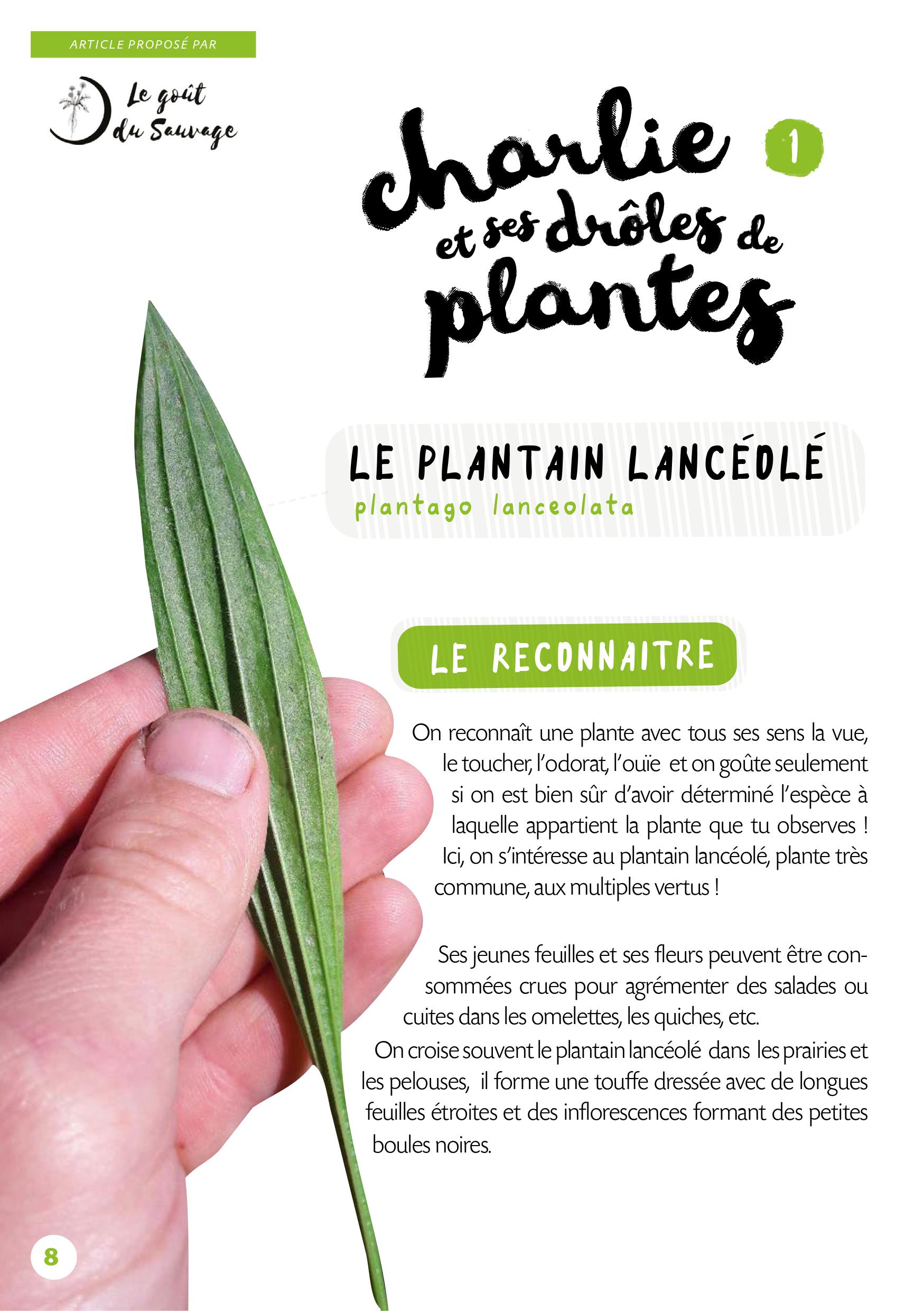 ARTICLE PROPOSÉ PAR

Le goût du Sauvage

charlie et ses drôles de plantes

1

LE PLANTAIN LANCÉOLÉ
plantago lanceolata

LE RECONNAITRE

On reconnaît une plante avec tous ses sens la vue, le toucher, l'odorat, l'ouïe et on goûte seulement si on est bien sûr d'avoir déterminé l'espèce à laquelle appartient la plante que tu observes ! Ici, on s'intéresse au plantain lancéolé, plante très commune, aux multiples vertus !

Ses jeunes feuilles et ses fleurs peuvent être consommées crues pour agrémenter des salades ou cuites dans les omelettes, les quiches, etc.
On croise souvent le plantain lancéolé dans les prairies et les pelouses, il forme une touffe dressée avec de longues feuilles étroites et des inflorescences formant des petites boules noires.

8